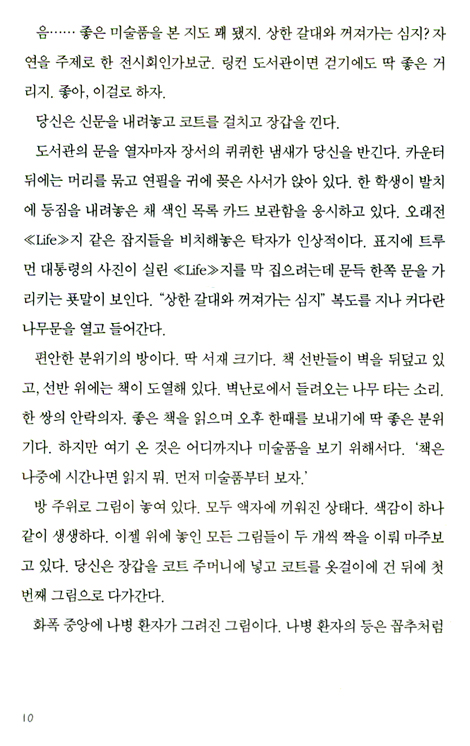 음…… 좋은 미술품을 본 지도 꽤 됐지. 상한 갈대와 꺼져가는 심지? 자연을 주제로 한 전시회인가보군. 링컨 도서관이면 걷기에도 딱 좋은 거리지. 좋아, 이걸로 하자.

당신은 신문을 내려놓고 코트를 걸치고 장갑을 낀다.

도서관의 문을 열자마자 장서의 퀴퀴한 냄새가 당신을 반긴다. 카운터 뒤에는 머리를 묶고 연필을 귀에 꽂은 사서가 앉아 있다. 한 학생이 발치에 등짐을 내려놓은 채 색인 목록 카드 보관함을 응시하고 있다. 오래전 ≪Life≫지 같은 잡지들을 비치해놓은 탁자가 인상적이다. 표지에 트루먼 대통령의 사진이 실린 ≪Life≫지를 막 집으려는데 문득 한쪽 문을 가리키는 푯말이 보인다. "상한 갈대와 꺼져가는 심지" 복도를 지나 커다란 나무문을 열고 들어간다.

편안한 분위기의 방이다. 딱 서재 크기다. 책 선반들이 벽을 뒤덮고 있고, 선반 위에는 책이 도열해 있다. 벽난로에서 들려오는 나무 타는 소리. 한 쌍의 안락의자. 좋은 책을 읽으며 오후 한때를 보내기에 딱 좋은 분위기다. 하지만 여기 온 것은 어디까지나 미술품을 보기 위해서다. '책은 나중에 시간나면 읽지 뭐. 먼저 미술품부터 보자.'

방 주위로 그림이 놓여 있다. 모두 액자에 끼워진 상태다. 색감이 하나같이 생생하다. 이젤 위에 놓인 모든 그림들이 두 개씩 짝을 이뤄 마주보고 있다. 당신은 장갑을 코트 주머니에 넣고 코트를 옷걸이에 건 뒤에 첫 번째 그림으로 다가간다.

화폭 중앙에 나병 환자가 그려진 그림이다. 나병 환자의 등은 꼽추처럼

10